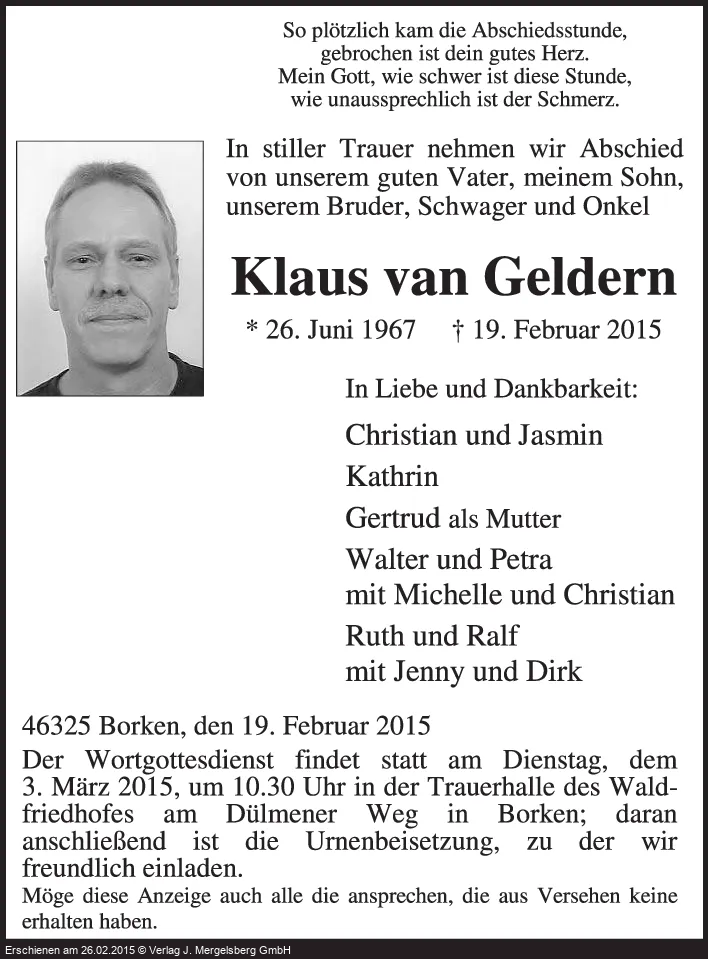 So plötzlich kam die Abschiedsstunde,
gebrochen ist dein gutes Herz.
Mein Gott, wie schwer ist diese Stunde,
wie unaussprechlich ist der Schmerz.

In stiller Trauer nehmen wir Abschied von unserem guten Vater, meinem Sohn, unserem Bruder, Schwager und Onkel

Klaus van Geldern

* 26. Juni 1967 † 19. Februar 2015

In Liebe und Dankbarkeit:

Christian und Jasmin

Kathrin

Gertrud als Mutter

Walter und Petra
mit Michelle und Christian

Ruth und Ralf
mit Jenny und Dirk

46325 Borken, den 19. Februar 2015

Der Wortgottesdienst findet statt am Dienstag, dem 3. März 2015, um 10.30 Uhr in der Trauerhalle des Waldfriedhofes am Dülmener Weg in Borken; daran anschließend ist die Urnenbeisetzung, zu der wir freundlich einladen.

Möge diese Anzeige auch alle die ansprechen, die aus Versehen keine erhalten haben.

Erschienen am 26.02.2015 © Verlag J. Mergelsberg GmbH